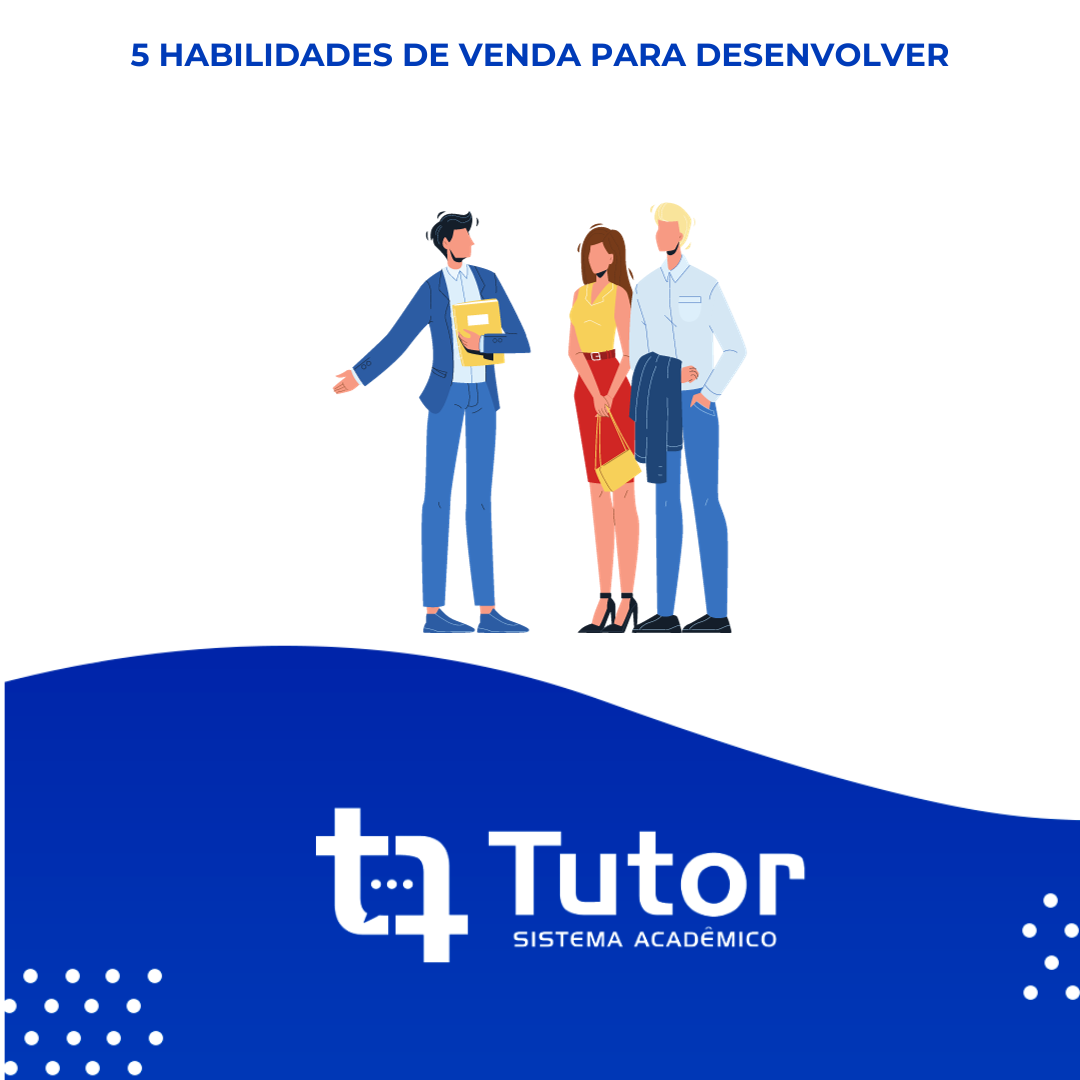 5 HABILIDADES DE VENDA PARA DESENVOLVER

Tutor
SISTEMA ACADÊMICO